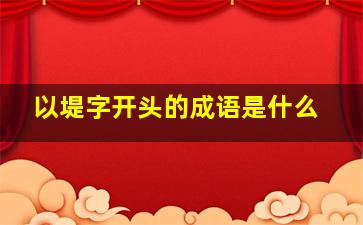 以堤字开头的成语是什么